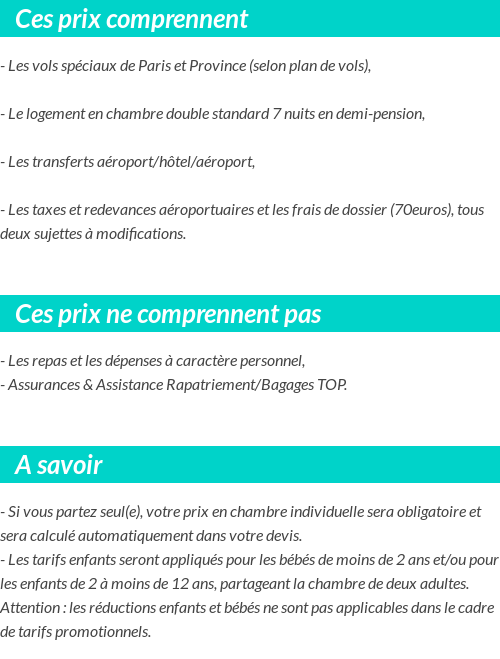 Ces prix comprennent

- Les vols spéciaux de Paris et Province (selon plan de vols),

- Le logement en chambre double standard 7 nuits en demi-pension,

- Les transferts aéroport/hôtel/aéroport,

- Les taxes et redevances aéroportuaires et les frais de dossier (70euros), tous deux sujettes à modifications.

Ces prix ne comprennent pas

- Les repas et les dépenses à caractère personnel,
- Assurances & Assistance Rapatriement/Bagages TOP.

A savoir

- Si vous partez seul(e), votre prix en chambre individuelle sera obligatoire et sera calculé automatiquement dans votre devis.
- Les tarifs enfants seront appliqués pour les bébés de moins de 2 ans et/ou pour les enfants de 2 à moins de 12 ans, partageant la chambre de deux adultes.
Attention : les réductions enfants et bébés ne sont pas applicables dans le cadre de tarifs promotionnels.